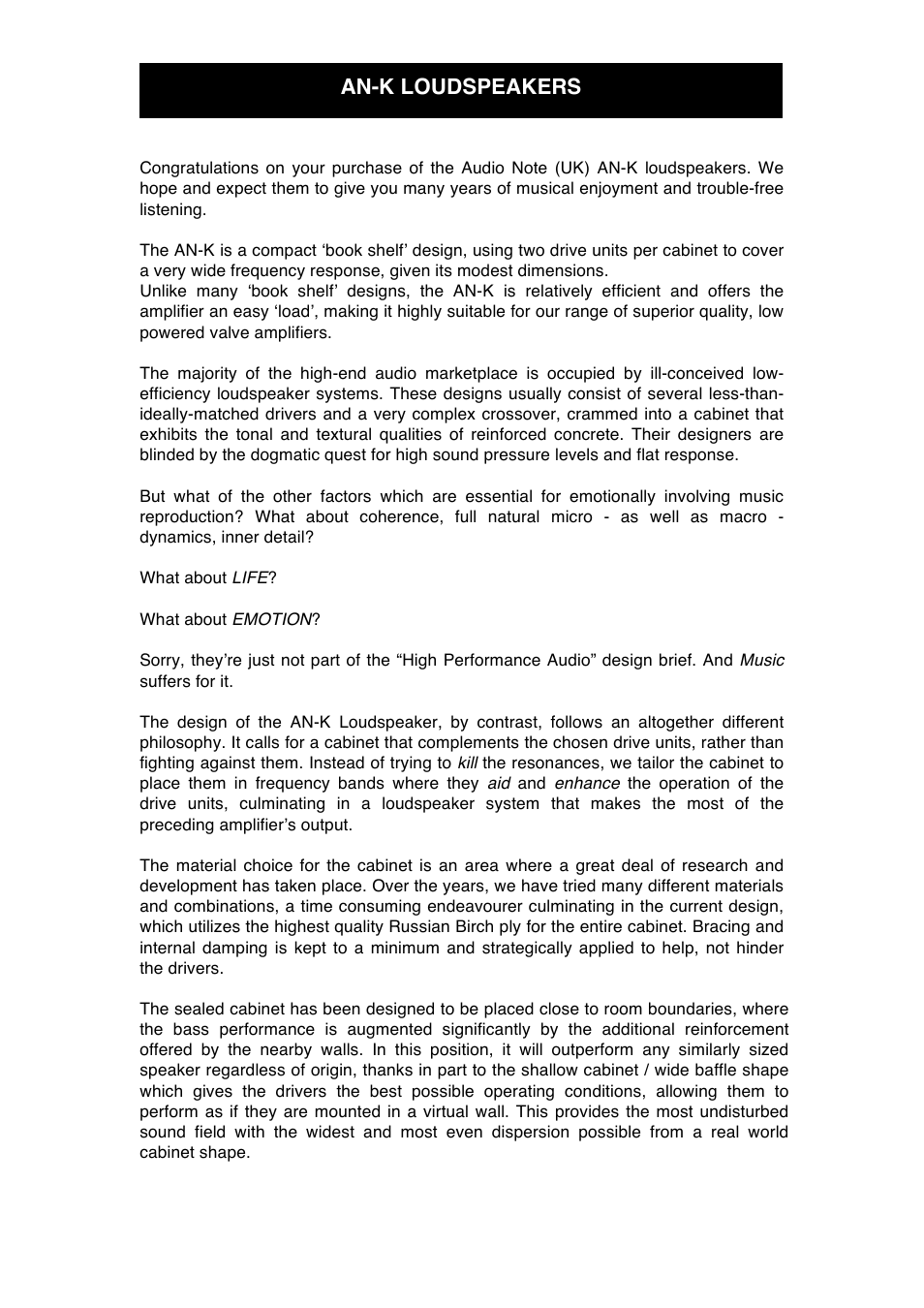 AN-K LOUDSPEAKERS

Congratulations on your purchase of the Audio Note (UK) AN-K loudspeakers. We hope and expect them to give you many years of musical enjoyment and trouble-free listening.

The AN-K is a compact ‘book shelf’ design, using two drive units per cabinet to cover a very wide frequency response, given its modest dimensions.
Unlike many ‘book shelf’ designs, the AN-K is relatively efficient and offers the amplifier an easy ‘load’, making it highly suitable for our range of superior quality, low powered valve amplifiers.

The majority of the high-end audio marketplace is occupied by ill-conceived low-efficiency loudspeaker systems. These designs usually consist of several less-than-ideally-matched drivers and a very complex crossover, crammed into a cabinet that exhibits the tonal and textural qualities of reinforced concrete. Their designers are blinded by the dogmatic quest for high sound pressure levels and flat response.

But what of the other factors which are essential for emotionally involving music reproduction? What about coherence, full natural micro - as well as macro - dynamics, inner detail?

What about LIFE?

What about EMOTION?

Sorry, they’re just not part of the “High Performance Audio” design brief. And Music suffers for it.

The design of the AN-K Loudspeaker, by contrast, follows an altogether different philosophy. It calls for a cabinet that complements the chosen drive units, rather than fighting against them. Instead of trying to kill the resonances, we tailor the cabinet to place them in frequency bands where they aid and enhance the operation of the drive units, culminating in a loudspeaker system that makes the most of the preceding amplifier’s output.

The material choice for the cabinet is an area where a great deal of research and development has taken place. Over the years, we have tried many different materials and combinations, a time consuming endeavourer culminating in the current design, which utilizes the highest quality Russian Birch ply for the entire cabinet. Bracing and internal damping is kept to a minimum and strategically applied to help, not hinder the drivers.

The sealed cabinet has been designed to be placed close to room boundaries, where the bass performance is augmented significantly by the additional reinforcement offered by the nearby walls. In this position, it will outperform any similarly sized speaker regardless of origin, thanks in part to the shallow cabinet / wide baffle shape which gives the drivers the best possible operating conditions, allowing them to perform as if they are mounted in a virtual wall. This provides the most undisturbed sound field with the widest and most even dispersion possible from a real world cabinet shape.